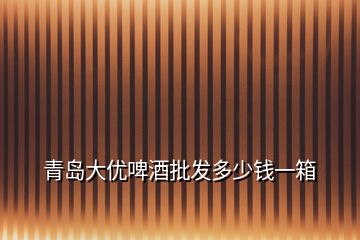 青岛大优啤酒批发多少钱一箱